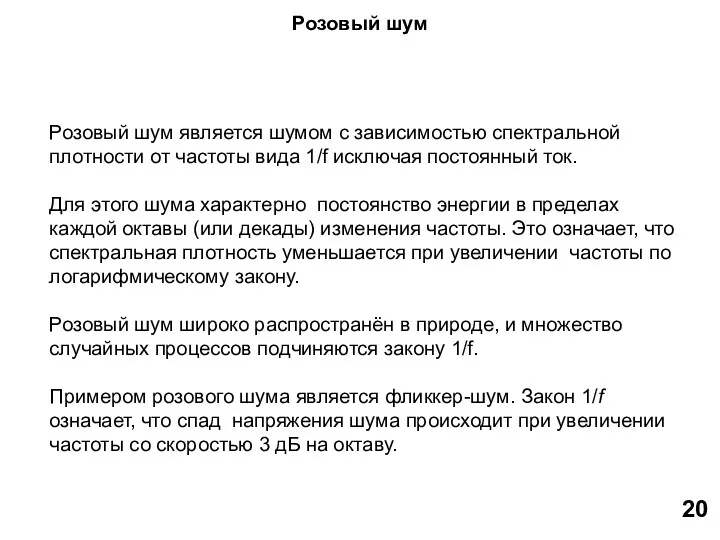 Розовый шум

Розовый шум является шумом с зависимостью спектральной плотности от частоты вида 1/f исключая постоянный ток.

Для этого шума характерно постоянство энергии в пределах каждой октавы (или декады) изменения частоты. Это означает, что спектральная плотность уменьшается при увеличении частоты по логарифмическому закону.

Розовый шум широко распространён в природе, и множество случайных процессов подчиняются закону 1/f.

Примером розового шума является фликкер-шум. Закон 1/f означает, что спад напряжения шума происходит при увеличении частоты со скоростью 3 дБ на октаву.

20